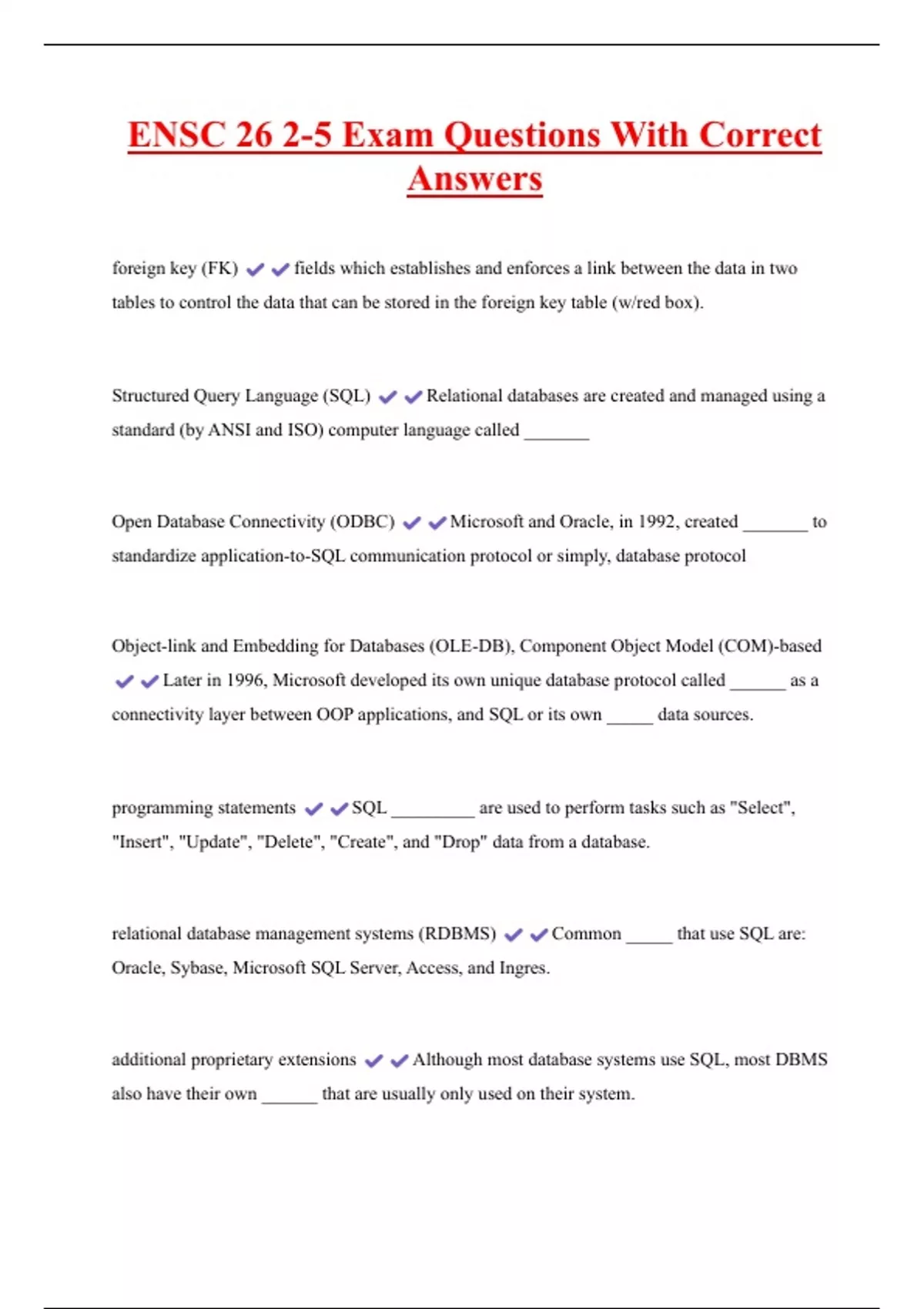 ENSC 26 2-5 Exam Questions With Correct Answers

foreign key (FK) ✔✔fields which establishes and enforces a link between the data in two tables to control the data that can be stored in the foreign key table (w/red box).

Structured Query Language (SQL) ✔✔Relational databases are created and managed using a standard (by ANSI and ISO) computer language called _______

Open Database Connectivity (ODBC) ✔✔Microsoft and Oracle, in 1992, created _______ to standardize application-to-SQL communication protocol or simply, database protocol

Object-link and Embedding for Databases (OLE-DB), Component Object Model (COM)-based ✔✔Later in 1996, Microsoft developed its own unique database protocol called ______ as a connectivity layer between OOP applications, and SQL or its own _____ data sources.

programming statements ✔✔SQL _________ are used to perform tasks such as "Select", "Insert", "Update", "Delete", "Create", and "Drop" data from a database.

relational database management systems (RDBMS) ✔✔Common _____ that use SQL are: Oracle, Sybase, Microsoft SQL Server, Access, and Ingres.

additional proprietary extensions ✔✔Although most database systems use SQL, most DBMS also have their own ______ that are usually only used on their system.